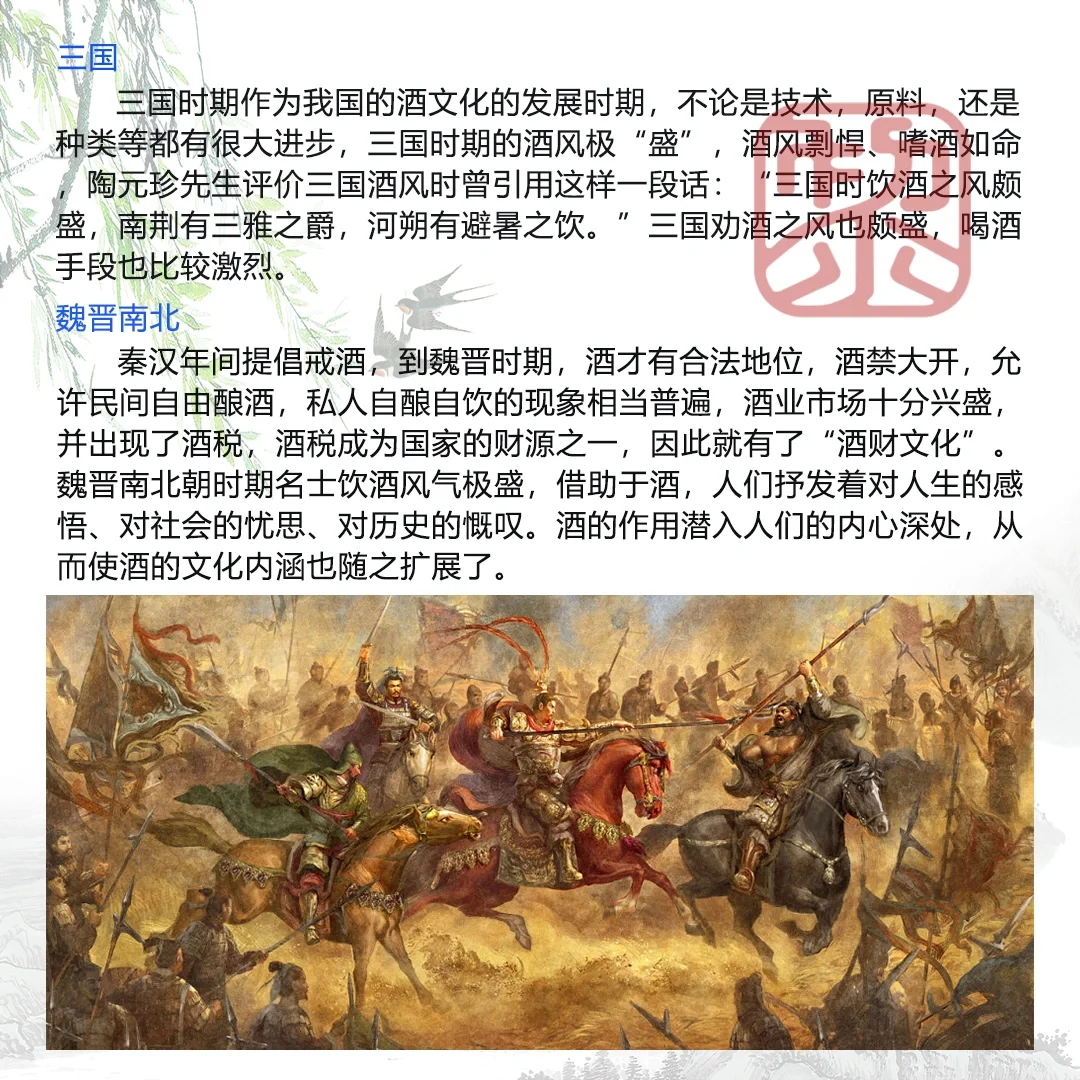 三国

三国时期作为我国的酒文化的发展时期，不论是技术，原料，还是种类等都有很大进步，三国时期的酒风极“盛”，酒风剽悍、嗜酒如命，陶元珍先生评价三国酒风时曾引用这样一段话：“三国时饮酒之风颇盛，南荆有三雅之爵，河朔有避暑之饮。”三国劝酒之风也颇盛，喝酒手段也比较激烈。

魏晋南北

秦汉年间提倡戒酒，到魏晋时期，酒才有合法地位，酒禁大开，允许民间自由酿酒，私人自酿自饮的现象相当普遍，酒业市场十分兴盛，并出现了酒税，酒税成为国家的财源之一，因此就有了“酒财文化”。魏晋南北朝时期名士饮酒风气极盛，借助于酒，人们抒发着对人生的感悟、对社会的忧思、对历史的慨叹。酒的作用潜入人们的内心深处，从而使酒的文化内涵也随之扩展了。